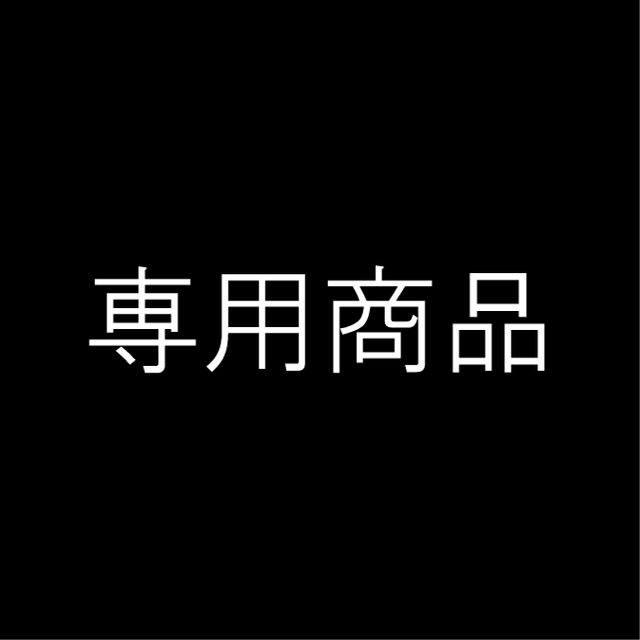 専用商品